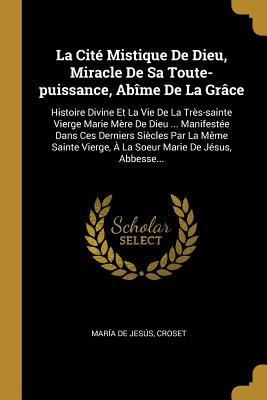 La Cité Mistique De Dieu, Miracle De Sa Toute-puissance, Abîme De La Grâce

Histoire Divine Et La Vie De La Très-sainte Vierge Marie Mère De Dieu ... Manifestée Dans Ces Derniers Siècles Par La Même Sainte Vierge, À La Soeur Marie De Jésus, Abbesse...

Scholar SELECT

MARÍA DE JESÚS, CROSET